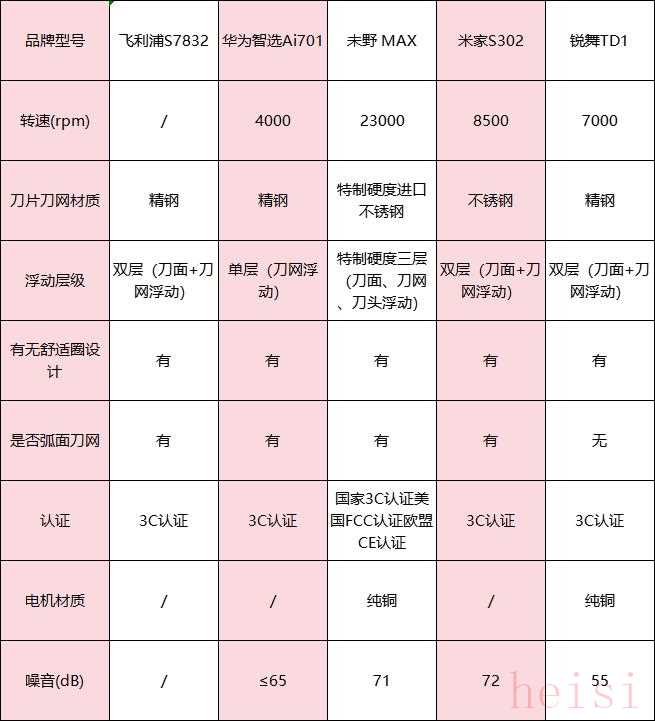 | 品牌型号 | 飞利浦S7832 | 华为智选Ai701 | 未野 MAX | 米家S302 | 锐舞TD1 |
|---|---|---|---|---|---|
| 转速(rpm) | / | 4000 | 23000 | 8500 | 7000 |
| 刀片刀网材质 | 精钢 | 精钢 | 特制硬度进口不锈钢 | 不锈钢 | 精钢 |
| 浮动层级 | 双层（刀面+刀网浮动） | 单层（刀网浮动） | 特制硬度三层（刀面、刀网、刀头浮动） | 双层（刀面+刀网浮动） | 双层（刀面+刀网浮动） |
| 有无舒适圈设计 | 有 | 有 | 有 | 有 | 有 |
| 是否弧面刀网 | 有 | 有 | 有 | 有 | 无 |
| 认证 | 3C认证 | 3C认证 | 国家3C认证美国FCC认证欧盟CE认证 | 3C认证 | 3C认证 |
| 电机材质 | / | / | 纯铜 | / | 纯铜 |
| 噪音(dB) | / | ≤65 | 71 | 72 | 55 |

heisi